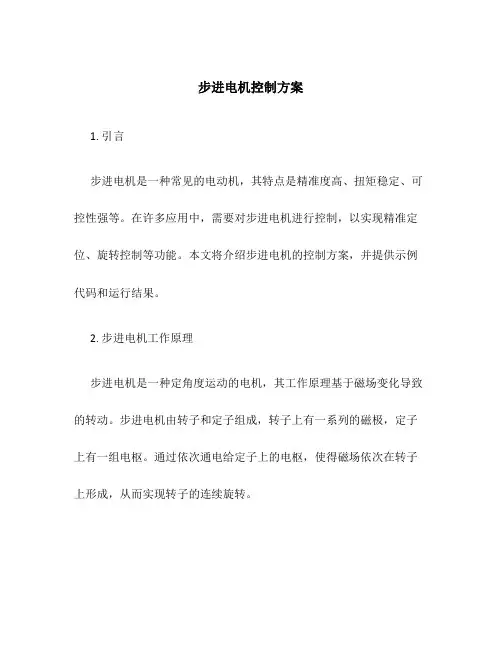 步进电机控制方案

1. 引言

步进电机是一种常见的电动机，其特点是精准度高、扭矩稳定、可控性强等。在许多应用中，需要对步进电机进行控制，以实现精准定位、旋转控制等功能。本文将介绍步进电机的控制方案，并提供示例代码和运行结果。

2. 步进电机工作原理

步进电机是一种定角度运动的电机，其工作原理基于磁场变化导致的转动。步进电机由转子和定子组成，转子上有一系列的磁极，定子上有一组电枢。通过依次通电给定子上的电枢，使得磁场依次在转子上形成，从而实现转子的连续旋转。